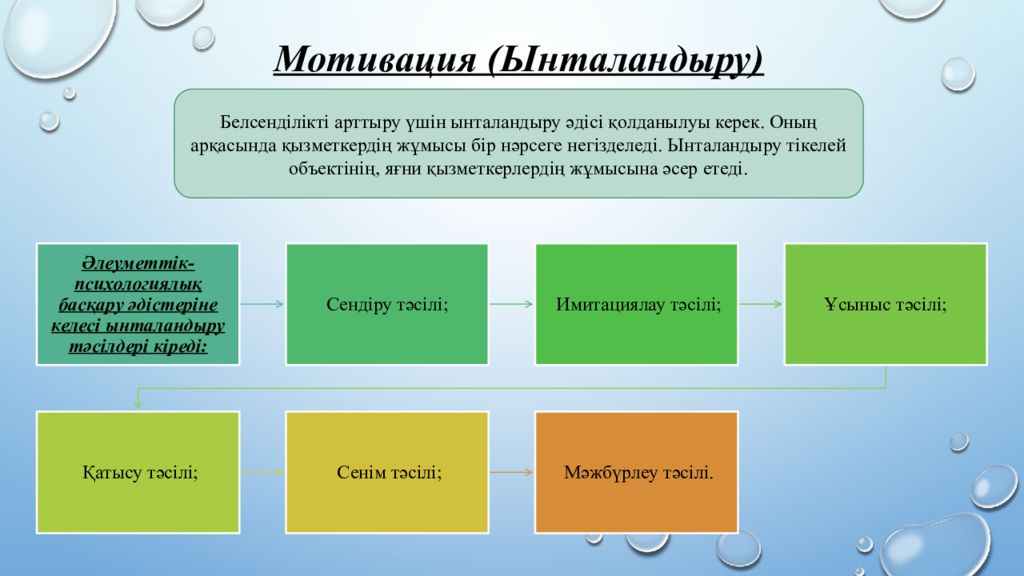 Мотивация (Ынталандыру)

Белсенділікті арттыру үшін ынталандыру әдісі қолданылуы керек. Оның арқасында қызметкердің жұмысы бір нәрсеге негізделеді. Ынталандыру тікелей объектінің, яғни қызметкерлердің жұмысына әсер етеді.

Әлеуметтік-психологиялық басқару әдістеріне келесі ынталандыру тәсілдері кіреді:

Сендіру тәсілі;

Имитациялау тәсілі;

Ұсыныс тәсілі;

Қатысу тәсілі;

Сенім тәсілі;

Мәжбүрлеу тәсілі.